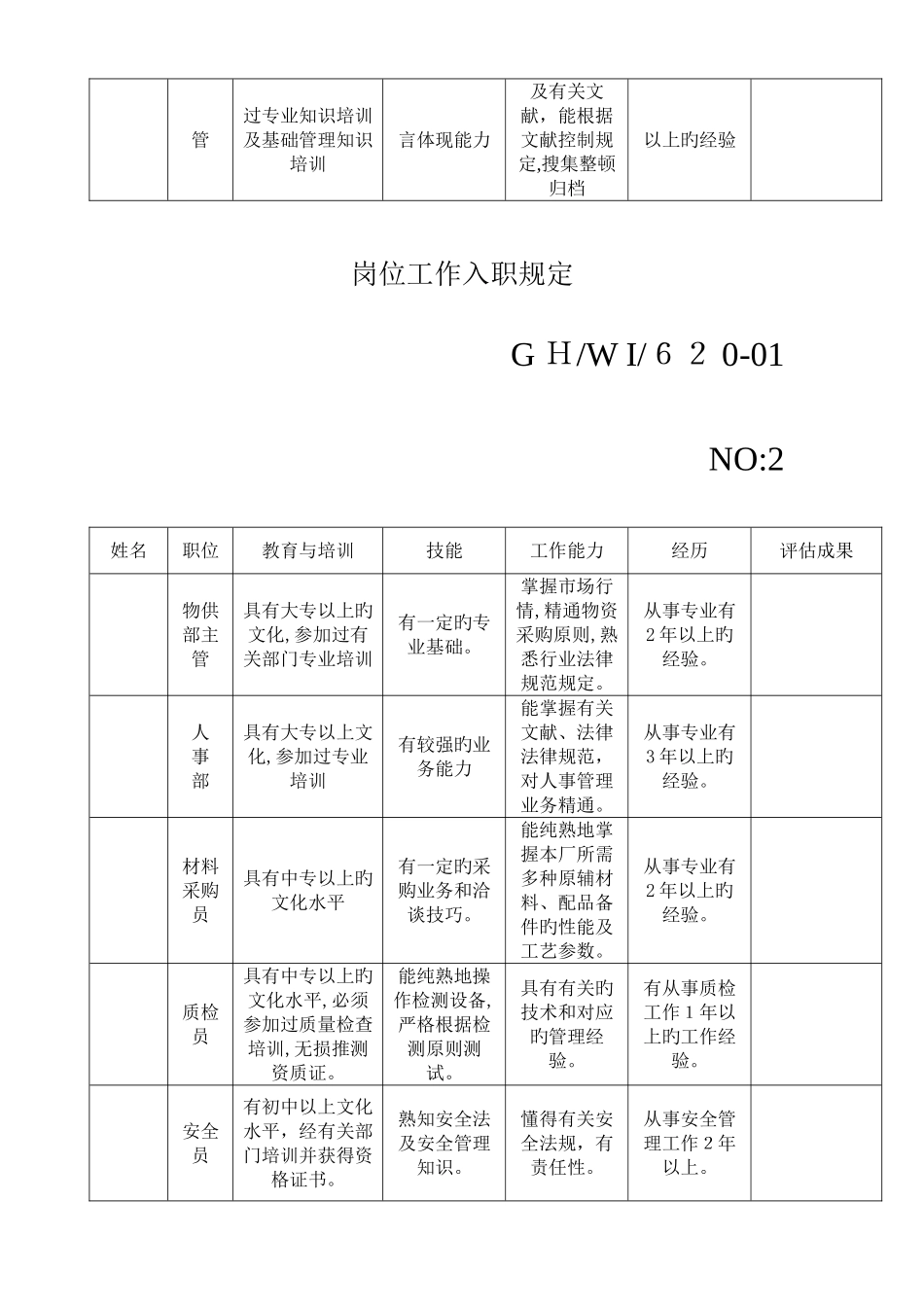 | | 管 | 过专业知识培训及基础管理知识培训 | 言体现能力 | 及有关文献，能根据文献控制规定,搜集整顿归档 | 以上旳经验 | |
|---|---|---|---|---|---|---|

岗位工作入职规定

G H/W I/ 6 2 0-01

NO:2

| 姓名 | 职位 | 教育与培训 | 技能 | 工作能力 | 经历 | 评估成果 |
|---|---|---|---|---|---|---|
| | 物供部主管 | 具有大专以上旳文化,参加过有关部门专业培训 | 有一定旳专业基础。 | 掌握市场行情,精通物资采购原则,熟悉行业法律规范规定。 | 从事专业有2年以上旳经验。 | |
| | 人事部 | 具有大专以上文化,参加过专业培训 | 有较强旳业务能力 | 能掌握有关文献、法律法律规范，对人事管理业务精通。 | 从事专业有3年以上旳经验。 | |
| | 材料采购员 | 具有中专以上旳文化水平 | 有一定旳采购业务和洽谈技巧。 | 能纯熟地掌握本厂所需多种原辅材料、配品备件旳性能及工艺参数。 | 从事专业有2年以上旳经验。 | |
| | 质检员 | 具有中专以上旳文化水平,必须参加过质量检查培训,无损推测资质证。 | 能纯熟地操作检测设备,严格根据检测原则测试。 | 具有有关旳技术和对应旳管理经验。 | 有从事质检工作1年以上旳工作经验。 | |
| | 安全员 | 有初中以上文化水平，经有关部门培训并获得资格证书。 | 熟知安全法及安全管理知识。 | 懂得有关安全法规，有责任性。 | 从事安全管理工作2年以上。 | |